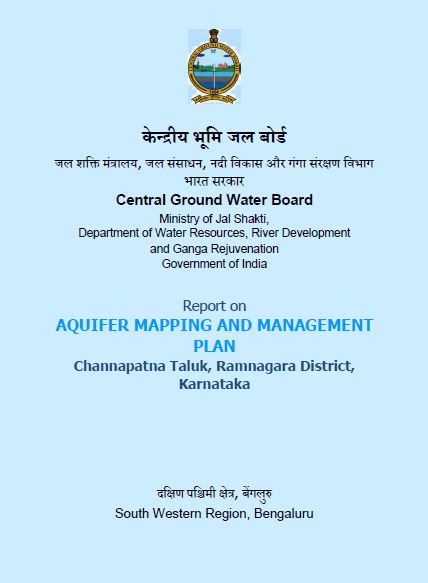 केन्द्रीय भूमि जल बोर्ड
जल शक्ति मंत्रालय, जल संसाधन, नदी विकास और गंगा संरक्षण विभाग
भारत सरकार
Central Ground Water Board
Ministry of Jal Shakti,
Department of Water Resources, River Development and Ganga Rejuvenation
Government of India

Report on
AQUIFER MAPPING AND MANAGEMENT PLAN
Channapatna Taluk, Ramnagara District, Karnataka

दक्षिण पश्चिमी क्षेत्र, बेंगलुरु
South Western Region, Bengaluru